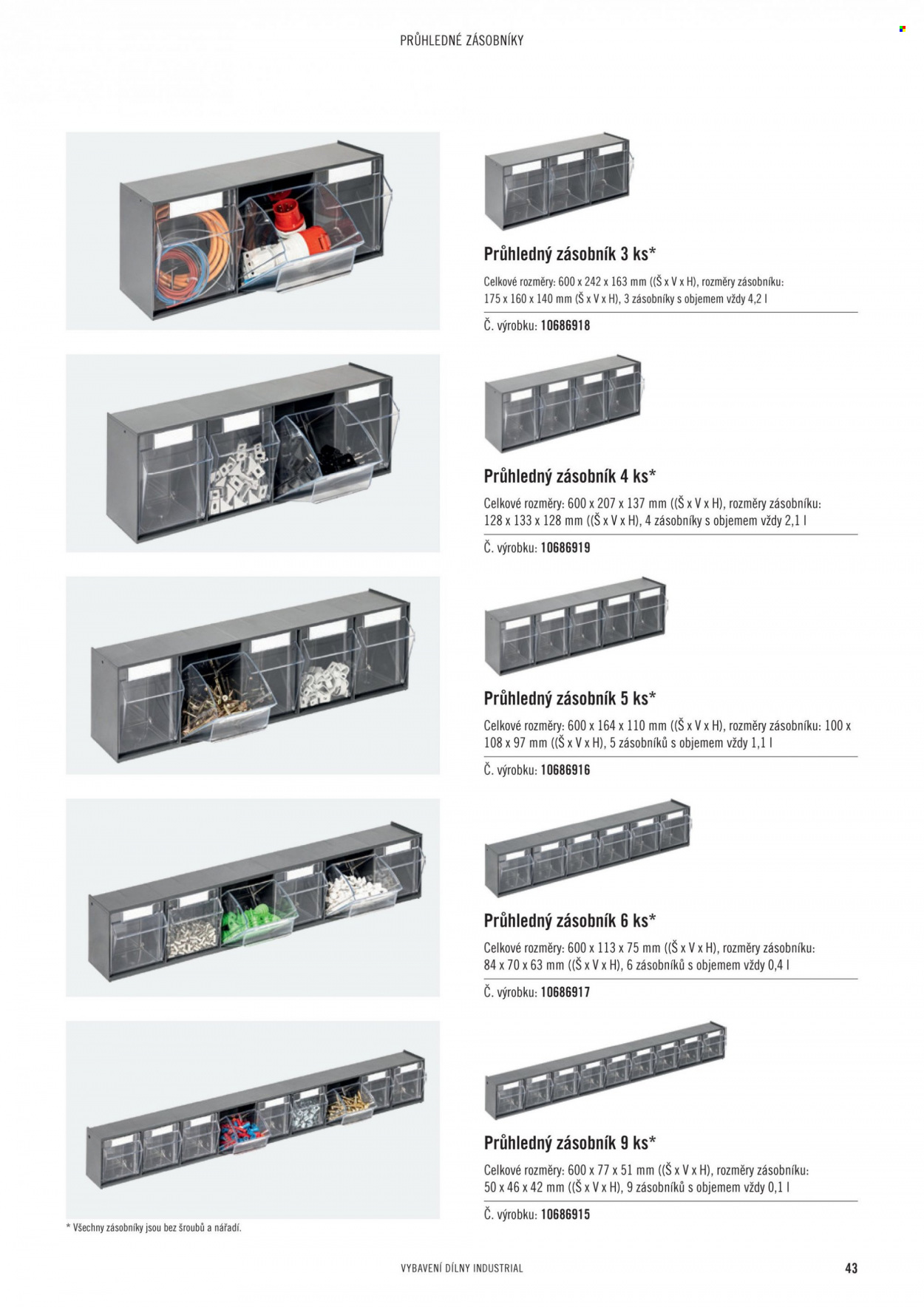 PRŮHLEDNÉ ZÁSOBNÍKY

Průhledný zásobník 3 ks*

Celkové rozměry: 600 x 242 x 163 mm ((Š x V x H), rozměry zásobníku: 175 x 160 x 140 mm (Š x V x H), 3 zásobníky s objemem vždy 4,2 l

Č. výrobku: 10686918

Průhledný zásobník 4 ks*

Celkové rozměry: 600 x 207 x 137 mm ((Š x V x H), rozměry zásobníku: 128 x 133 x 128 mm ((Š x V x H), 4 zásobníky s objemem vždy 2,1 l

Č. výrobku: 10686919

Průhledný zásobník 5 ks*

Celkové rozměry: 600 x 164 x 110 mm ((Š x V x H), rozměry zásobníku: 100 x 108 x 97 mm ((Š x V x H), 5 zásobníků s objemem vždy 1,1 l

Č. výrobku: 10686916

Průhledný zásobník 6 ks*

Celkové rozměry: 600 x 113 x 75 mm ((Š x V x H), rozměry zásobníku: 84 x 70 x 63 mm ((Š x V x H), 6 zásobníků s objemem vždy 0,4 l

Č. výrobku: 10686917

Průhledný zásobník 9 ks*

Celkové rozměry: 600 x 77 x 51 mm ((Š x V x H), rozměry zásobníku: 50 x 46 x 42 mm ((Š x V x H), 9 zásobníků s objemem vždy 0,1 l

Č. výrobku: 10686915

* Všechny zásobníky jsou bez šroubů a nářadí.

VYBAVENÍ DÍLNY INDUSTRIAL

43